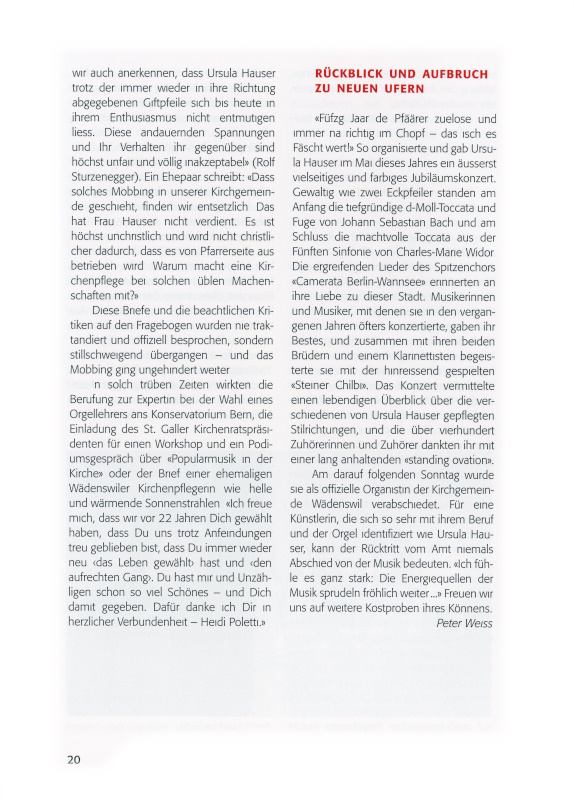 wir auch anerkennen, dass Ursula Hauser trotz der immer wieder in ihre Richtung abgegebenen Giftpfeile sich bis heute in ihrem Enthusiasmus nicht entmutigen liess. Diese andauernden Spannungen und Ihr Verhalten ihr gegenüber sind höchst unfair und völlig inakzeptabel» (Rolf Sturzenegger). Ein Ehepaar schreibt: «Dass solches Mobbing in unserer Kirchgemeinde geschieht, finden wir entsetzlich Das hat Frau Hauser nicht verdient. Es ist höchst unchristlich und wird nicht christlicher dadurch, dass es von Pfarrerseite aus betrieben wird Warum macht eine Kirchenpflege bei solchen üblen Machenschaften mit?»

Diese Briefe und die beachtlichen Kritiken auf den Fragebogen wurden nie traktandiert und offiziell besprochen, sondern stillschweigend übergangen – und das Mobbing ging ungehindert weiter

n solch trüben Zeiten wirkten die Berufung zur Expertin bei der Wahl eines Orgellehrers ans Konservatorium Bern, die Einladung des St. Galler Kirchenratspräsidenten für einen Workshop und ein Podiumsgespräch über «Popularmusik in der Kirche» oder der Brief einer ehemaligen Wädenswiler Kirchenpflegerin wie helle und wärmende Sonnenstrahlen «Ich freue mich, dass wir vor 22 Jahren Dich gewählt haben, dass Du uns trotz Anfeindungen treu geblieben bist, dass Du immer wieder neu ‹das Leben gewählt› hast und ‹den aufrechten Gang›. Du hast mir und Unzähligen schon so viel Schönes – und Dich damit gegeben. Dafür danke ich Dir in herzlicher Verbundenheit – Heidi Poletti.»

RÜCKBLICK UND AUFBRUCH ZU NEUEN UFERN

«Füfzg Jaar de Pfäärer zuelose und immer na richtig im Chopf – das isch es Fäscht wert!» So organisierte und gab Ursula Hauser im Mai dieses Jahres ein äusserst vielseitiges und farbiges Jubiläumskonzert. Gewaltig wie zwei Eckpfeiler standen am Anfang die tiefgründige d-Moll-Toccata und Fuge von Johann Sebastian Bach und am Schluss die machtvolle Toccata aus der Fünften Sinfonie von Charles-Marie Widor Die ergreifenden Lieder des Spitzenchors «Camerata Berlin-Wannsee» erinnerten an ihre Liebe zu dieser Stadt. Musikerinnen und Musiker, mit denen sie in den vergangenen Jahren öfters konzertierte, gaben ihr Bestes, und zusammen mit ihren beiden Brüdern und einem Klarinettisten begeisterte sie mit der hinreissend gespielten «Steiner Chilbi». Das Konzert vermittelte einen lebendigen Überblick über die verschiedenen von Ursula Hauser gepflegten Stilrichtungen, und die über vierhundert Zuhörerinnen und Zuhörer dankten ihr mit einer lang anhaltenden «standing ovation».

Am darauf folgenden Sonntag wurde sie als offizielle Organistin der Kirchgemeinde Wädenswil verabschiedet. Für eine Künstlerin, die sich so sehr mit ihrem Beruf und der Orgel identifiziert wie Ursula Hauser, kann der Rücktritt vom Amt niemals Abschied von der Musik bedeuten. «Ich fühle es ganz stark: Die Energiequellen der Musik sprudeln fröhlich weiter...» Freuen wir uns auf weitere Kostproben ihres Könnens.

Peter Weiss

20